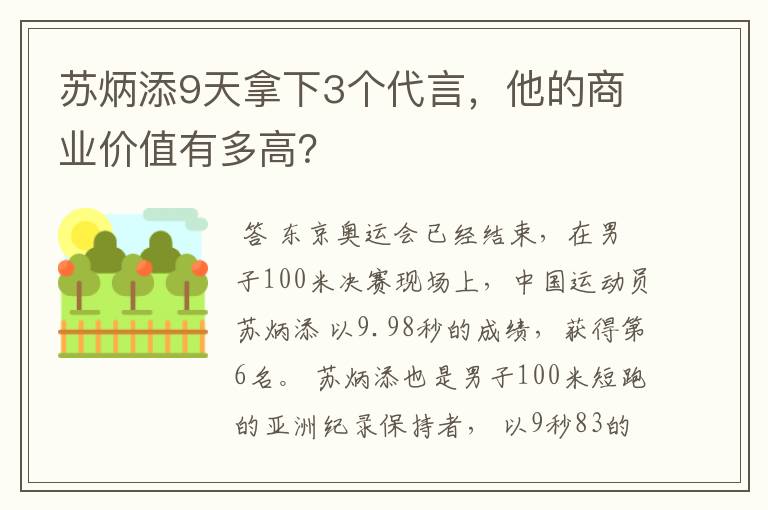 苏炳添9天拿下3个代言，他的商业价值有多高?

答 东京奥运会已经结束，在男子100米决赛现场上，中国运动员苏炳添 以9.98秒的成绩，获得第6名。 苏炳添也是男子100米短跑的亚洲纪录保持者， 以9秒83的